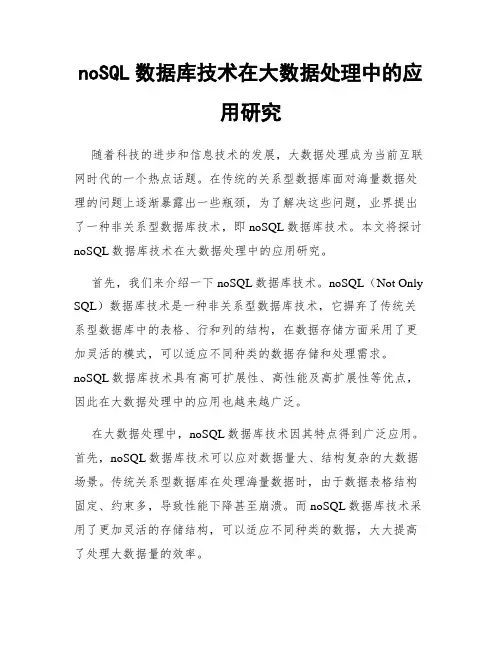 noSQL 数据库技术在大数据处理中的应用研究

随着科技的进步和信息技术的发展，大数据处理成为当前互联网时代的一个热点话题。在传统的关系型数据库面对海量数据处理的问题上逐渐暴露出一些瓶颈，为了解决这些问题，业界提出了一种非关系型数据库技术，即 noSQL 数据库技术。本文将探讨 noSQL 数据库技术在大数据处理中的应用研究。

首先，我们来介绍一下 noSQL 数据库技术。noSQL（Not Only SQL）数据库技术是一种非关系型数据库技术，它摒弃了传统关系型数据库中的表格、行和列的结构，在数据存储方面采用了更加灵活的模式，可以适应不同种类的数据存储和处理需求。noSQL 数据库技术具有高可扩展性、高性能及高扩展性等优点，因此在大数据处理中的应用也越来越广泛。

在大数据处理中，noSQL 数据库技术因其特点得到广泛应用。首先，noSQL 数据库技术可以应对数据量大、结构复杂的大数据场景。传统关系型数据库在处理海量数据时，由于数据表格结构固定、约束多，导致性能下降甚至崩溃。而 noSQL 数据库技术采用了更加灵活的存储结构，可以适应不同种类的数据，大大提高了处理大数据量的效率。